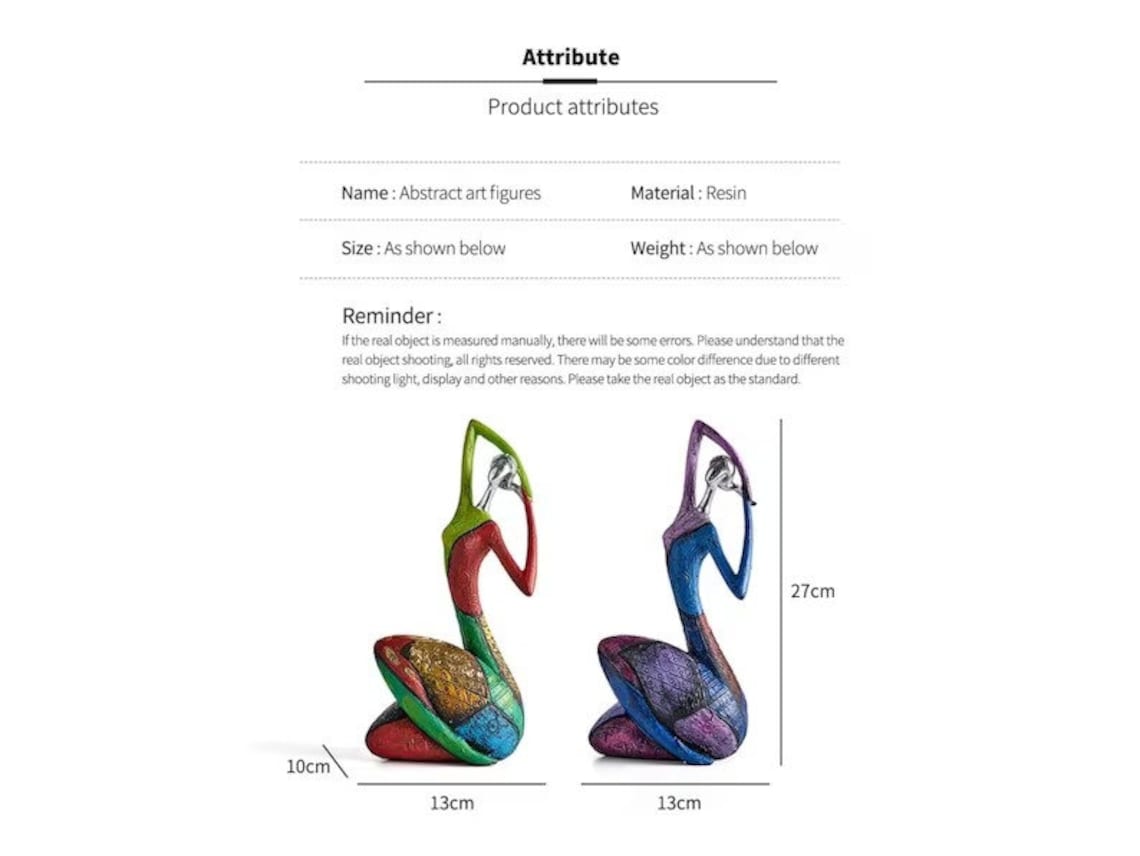 Attribute

Product attributes

Name : Abstract art figures
Material : Resin

Size : As shown below
Weight : As shown below

Reminder :
If the real object is measured manually, there will be some errors. Please understand that the real object shooting, all rights reserved. There may be some color difference due to different shooting light, display and other reasons. Please take the real object as the standard.

27cm

10cm

13cm

13cm